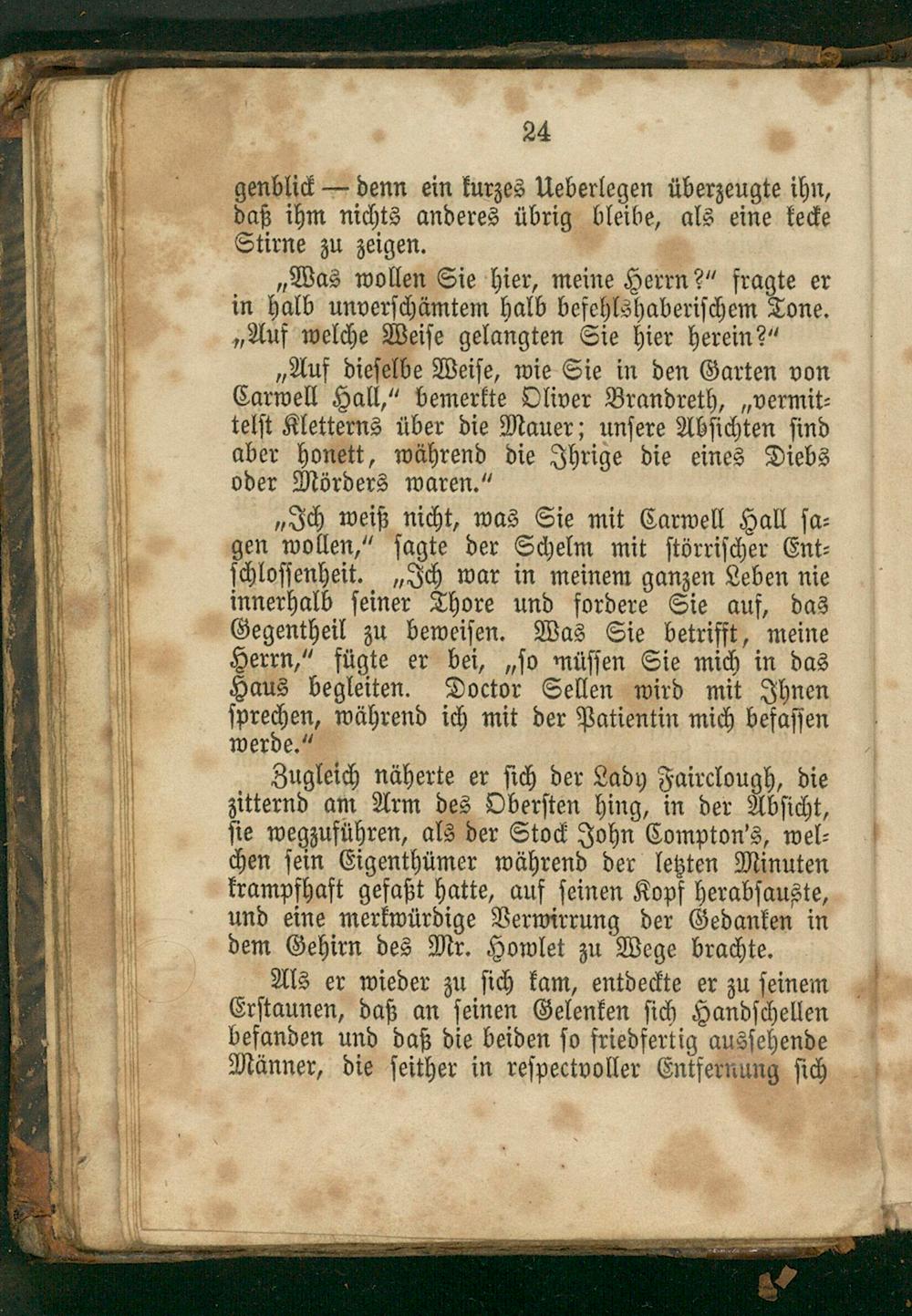 24

genblick — denn ein kurzes Ueberlegen überzeugte ihn, daß ihm nichts anderes übrig bleibe, als eine kecke Stirne zu zeigen.

„Was wollen Sie hier, meine Herrn?“ fragte er in halb unverschämtem halb befehlshaberischem Tone. „Auf welche Weise gelangten Sie hier herein?“

„Auf dieselbe Weise, wie Sie in den Garten von Carwell Hall,“ bemerkte Oliver Brandreth, „vermittelst Kletterns über die Mauer; unsere Absichten sind aber honett, während die Ihrige die eines Diebs oder Mörders waren.“

„Ich weiß nicht, was Sie mit Carwell Hall sagen wollen,“ sagte der Schelm mit störrischer Entschlossenheit. „Ich war in meinem ganzen Leben nie innerhalb seiner Thore und fordere Sie auf, das Gegentheil zu beweisen. Was Sie betrifft, meine Herrn,“ fügte er bei, „so müssen Sie mich in das Haus begleiten. Doctor Sellen wird mit Ihnen sprechen, während ich mit der Patientin mich befassen werde.“

Zugleich näherte er sich der Lady Fairclough, die zitternd am Arm des Obersten hing, in der Absicht, sie wegzuführen, als der Stock John Compton's, welchen sein Eigenthümer während der letzten Minuten krampfhaft gefaßt hatte, auf seinen Kopf herabsauste, und eine merkwürdige Verwirrung der Gedanken in dem Gehirn des Mr. Howlet zu Wege brachte.

Als er wieder zu sich kam, entdeckte er zu seinem Erstaunen, daß an seinen Gelenken sich Handschellen befanden und daß die beiden so friedfertig aussehende Männer, die seither in respectvoller Entfernung sich